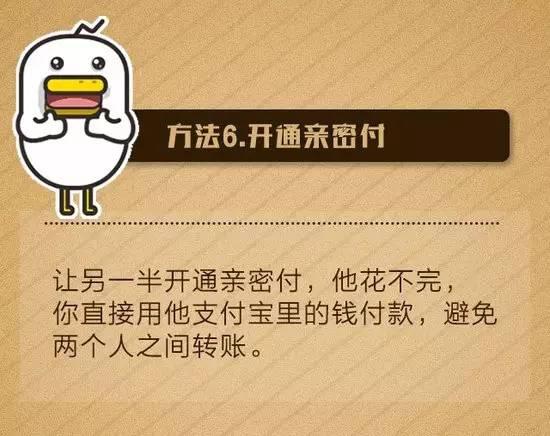 方法6.开通亲密付

让另一半开通亲密付，他花不完，你直接用他支付宝里的钱付款，避免两个人之间转账。